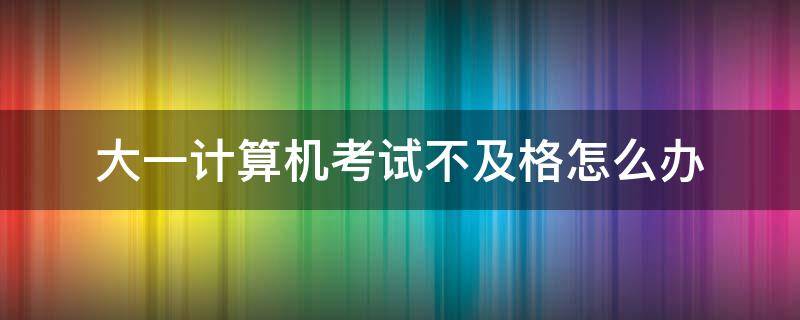 大一计算机考试不及格怎么办